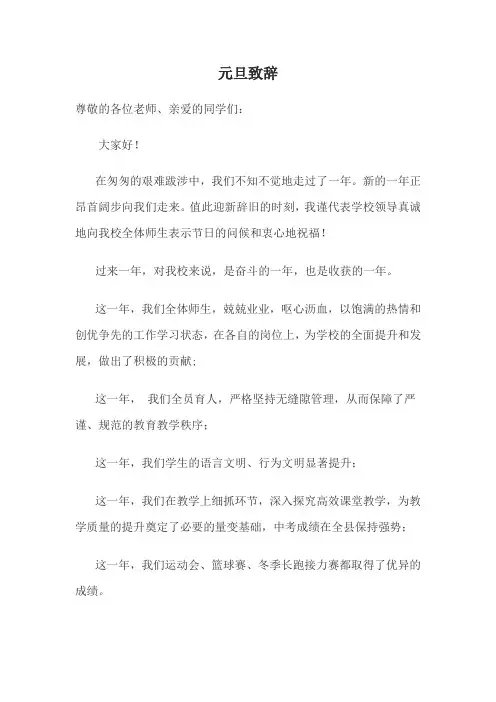 元旦致辞

尊敬的各位老师、亲爱的同学们：

大家好！

在匆匆的艰难跋涉中，我们不知不觉地走过了一年。新的一年正昂首阔步向我们走来。值此迎新辞旧的时刻，我谨代表学校领导真诚地向我校全体师生表示节日的问候和衷心地祝福！

过来一年，对我校来说，是奋斗的一年，也是收获的一年。

这一年，我们全体师生，兢兢业业，呕心沥血，以饱满的热情和创优争先的工作学习状态，在各自的岗位上，为学校的全面提升和发展，做出了积极的贡献；

这一年， 我们全员育人，严格坚持无缝隙管理，从而保障了严谨、规范的教育教学秩序；

这一年，我们学生的语言文明、行为文明显著提升；

这一年，我们在教学上细抓环节，深入探究高效课堂教学，为教学质量的提升奠定了必要的量变基础，中考成绩在全县保持强势；

这一年，我们运动会、篮球赛、冬季长跑接力赛都取得了优异的成绩。